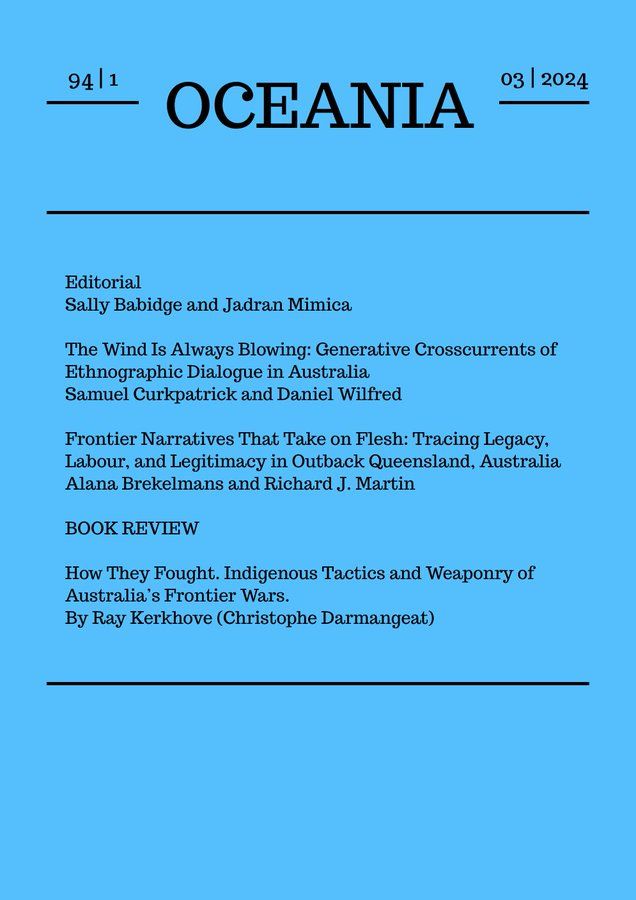 94 | 1

OCEANIA

03 | 2024

Editorial
Sally Babidge and Jadran Mimica

The Wind Is Always Blowing: Generative Crosscurrents of Ethnographic Dialogue in Australia
Samuel Curkpatrick and Daniel Wilfred

Frontier Narratives That Take on Flesh: Tracing Legacy, Labour, and Legitimacy in Outback Queensland, Australia
Alana Brekelmans and Richard J. Martin

BOOK REVIEW

How They Fought. Indigenous Tactics and Weaponry of Australia's Frontier Wars.
By Ray Kerkhove (Christophe Darmangeat)